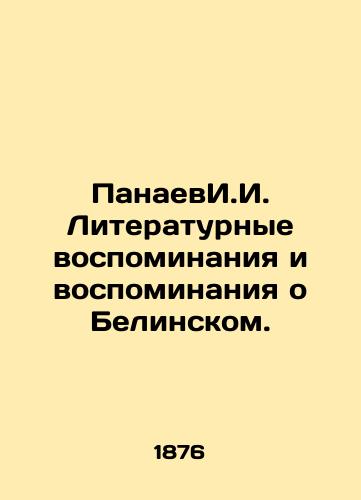 ПанаевИ.И. Литературные воспоминания и воспоминания о Белинском.

1876